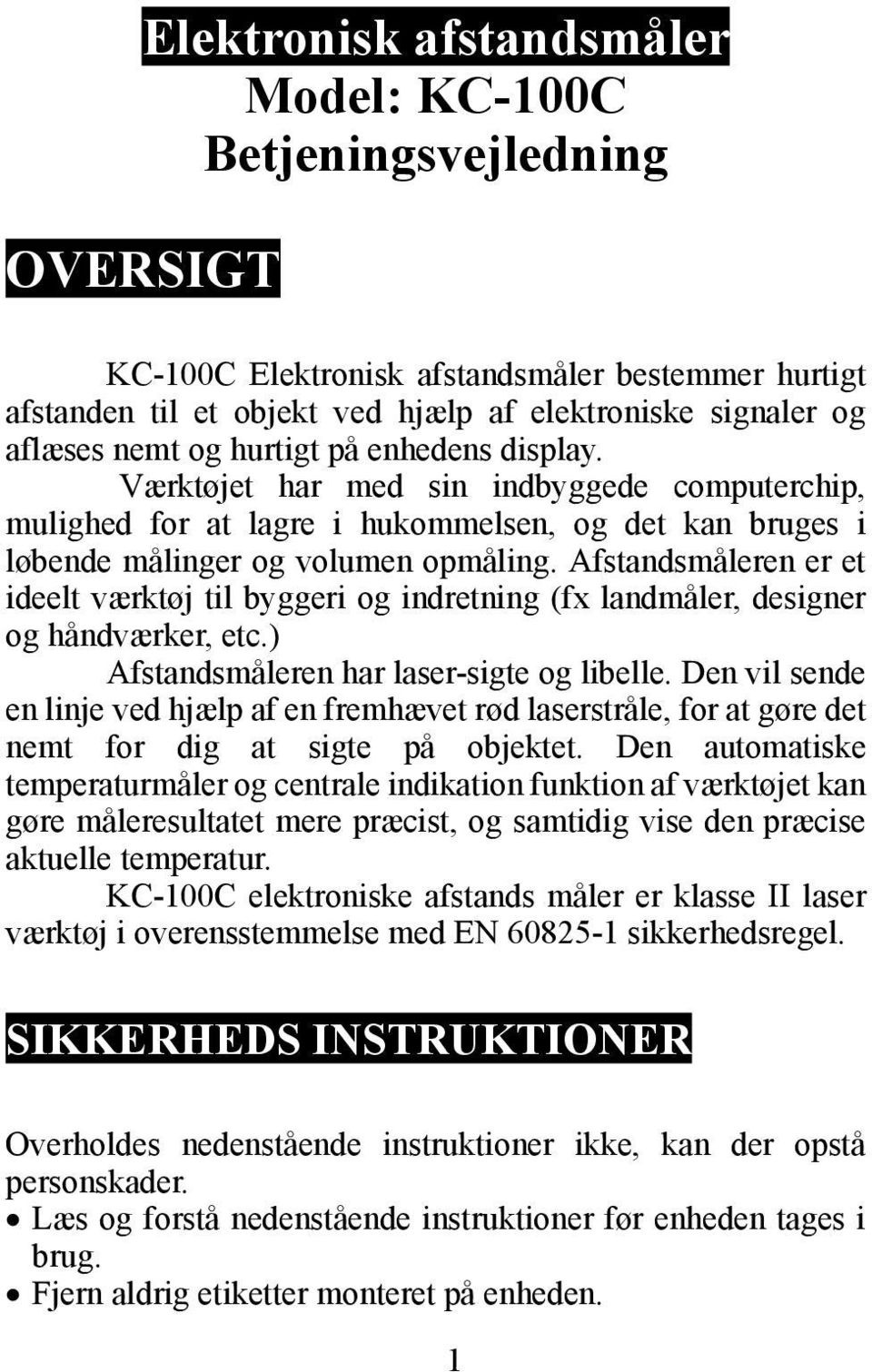 Elektronisk afstandsmåler
Model: KC-100C
Betjeningsvejledning

OVERSIGT

KC-100C Elektronisk afstandsmåler bestemmer hurtigt afstanden til et objekt ved hjælp af elektroniske signaler og aflæses nemt og hurtigt på enhedens display.

Værktøjet har med sin indbyggede computerchip, mulighed for at lagre i hukommelsen, og det kan bruges i løbende målinger og volumen opmåling. Afstandsmåleren er et ideelt værktøj til byggeri og indretning (fx landmåler, designer og håndværker, etc.)

Afstandsmåleren har laser-sigte og libelle. Den vil sende en linje ved hjælp af en fremhævet rød laserstråle, for at gøre det nemt for dig at sigte på objektet. Den automatiske temperaturmåler og centrale indikation funktion af værktøjet kan gøre måleresultatet mere præcist, og samtidig vise den præcise aktuelle temperatur.

KC-100C elektroniske afstands måler er klasse II laser værktøj i overensstemmelse med EN 60825-1 sikkerhedsregel.

SIKKERHEDS INSTRUKTIONER

Overholdes nedenstående instruktioner ikke, kan der opstå personskader.
• Læs og forstå nedenstående instruktioner før enheden tages i brug.
• Fjern aldrig etiketter monteret på enheden.

1